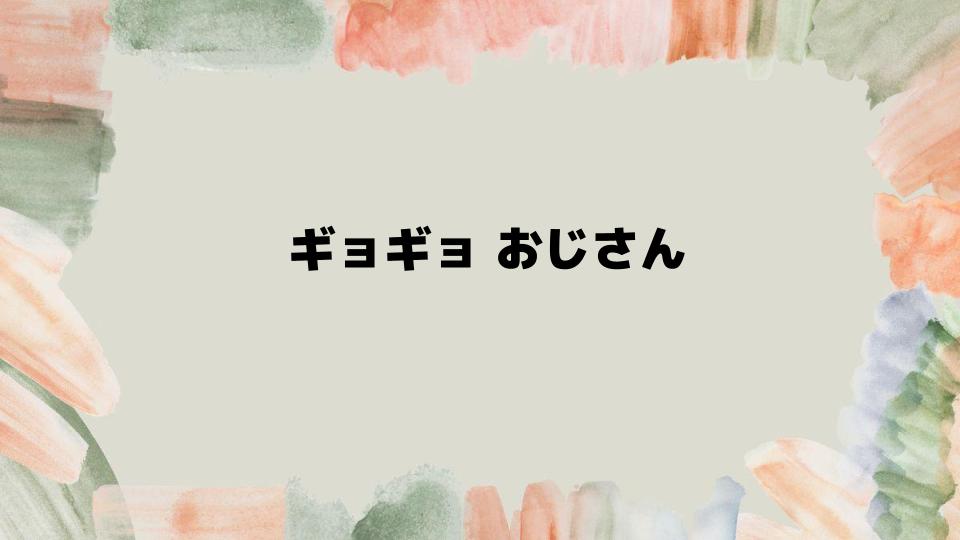 ギョギョ おじさん